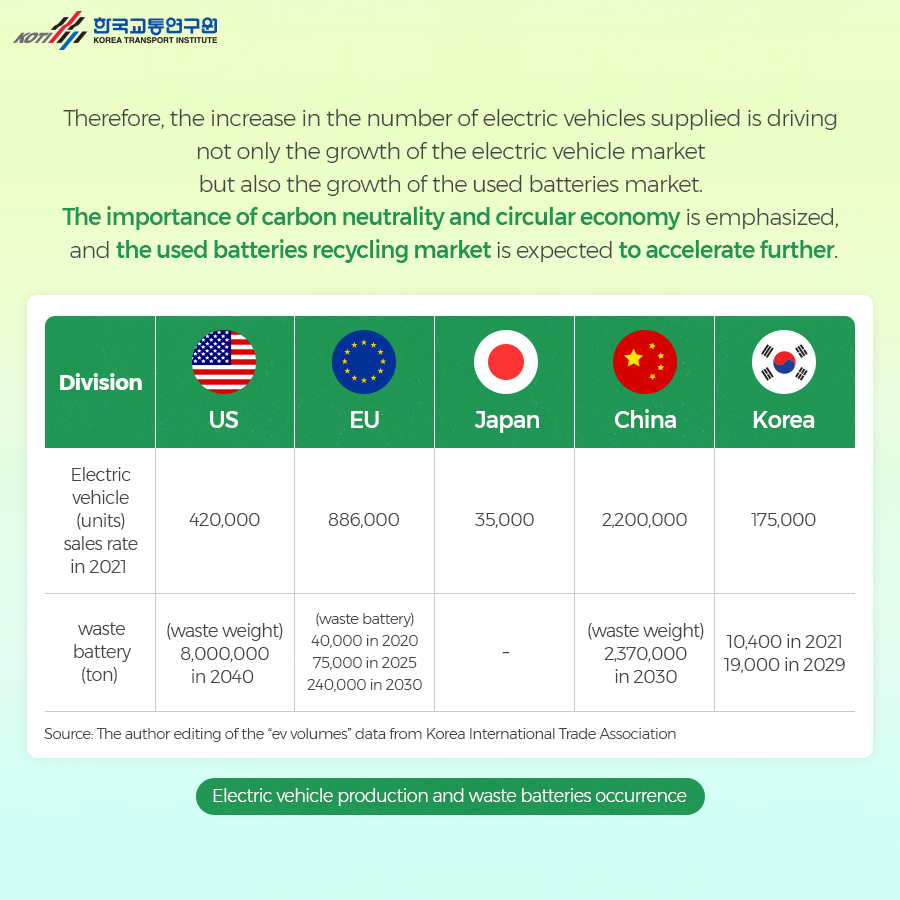 KOTI 한국교통연구원 KOREA TRANSPORT INSTITUTE

Therefore, the increase in the number of electric vehicles supplied is driving not only the growth of the electric vehicle market but also the growth of the used batteries market.
The importance of carbon neutrality and circular economy is emphasized, and the used batteries recycling market is expected to accelerate further.

| Division | US | EU | Japan | China | Korea |
|---|---|---|---|---|---|
| Electric vehicle (units) sales rate in 2021 | 420,000 | 886,000 | 35,000 | 2,200,000 | 175,000 |
| waste battery (ton) | (waste weight) 8,000,000 in 2040 | (waste battery) 40,000 in 2020 75,000 in 2025 240,000 in 2030 | - | (waste weight) 2,370,000 in 2030 | 10,400 in 2021 19,000 in 2029 |

Source: The author editing of the "ev volumes" data from Korea International Trade Association

Electric vehicle production and waste batteries occurrence